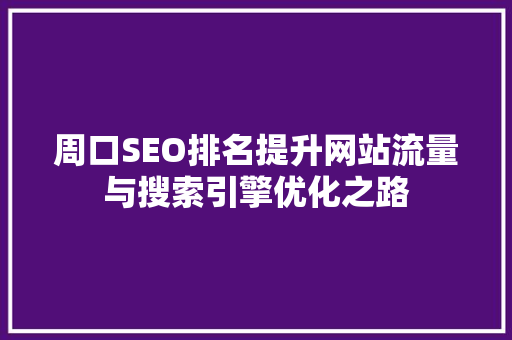 周口SEO排名提升网站流量与搜索引擎优化之路